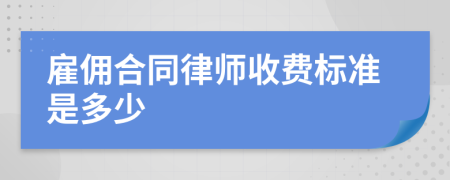 雇佣合同律师收费标准是多少